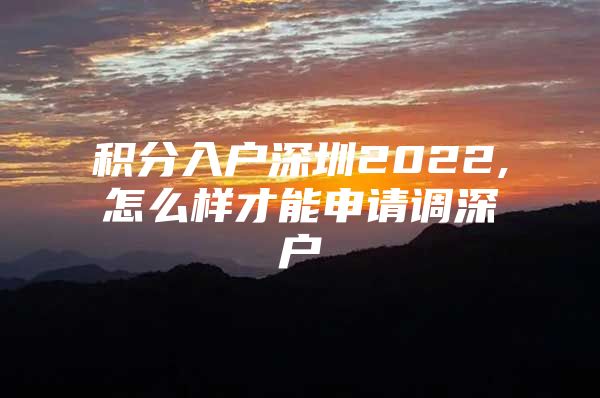 积分入户深圳2022,怎么样才能申请调深户